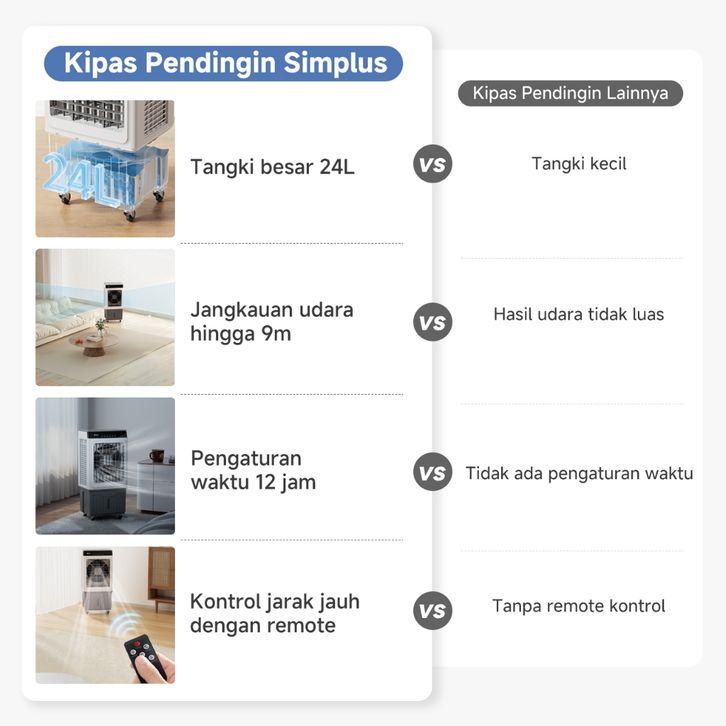 Kipas Pendingin Simplus

24L

Tangki besar 24L

Jangkauan udara hingga 9m

Pengaturan waktu 12 jam

Kontrol jarak jauh dengan remote

VS

VS

VS

VS

Kipas Pendingin Lainnya

Tangki kecil

Hasil udara tidak luas

Tidak ada pengaturan waktu

Tanpa remote kontrol